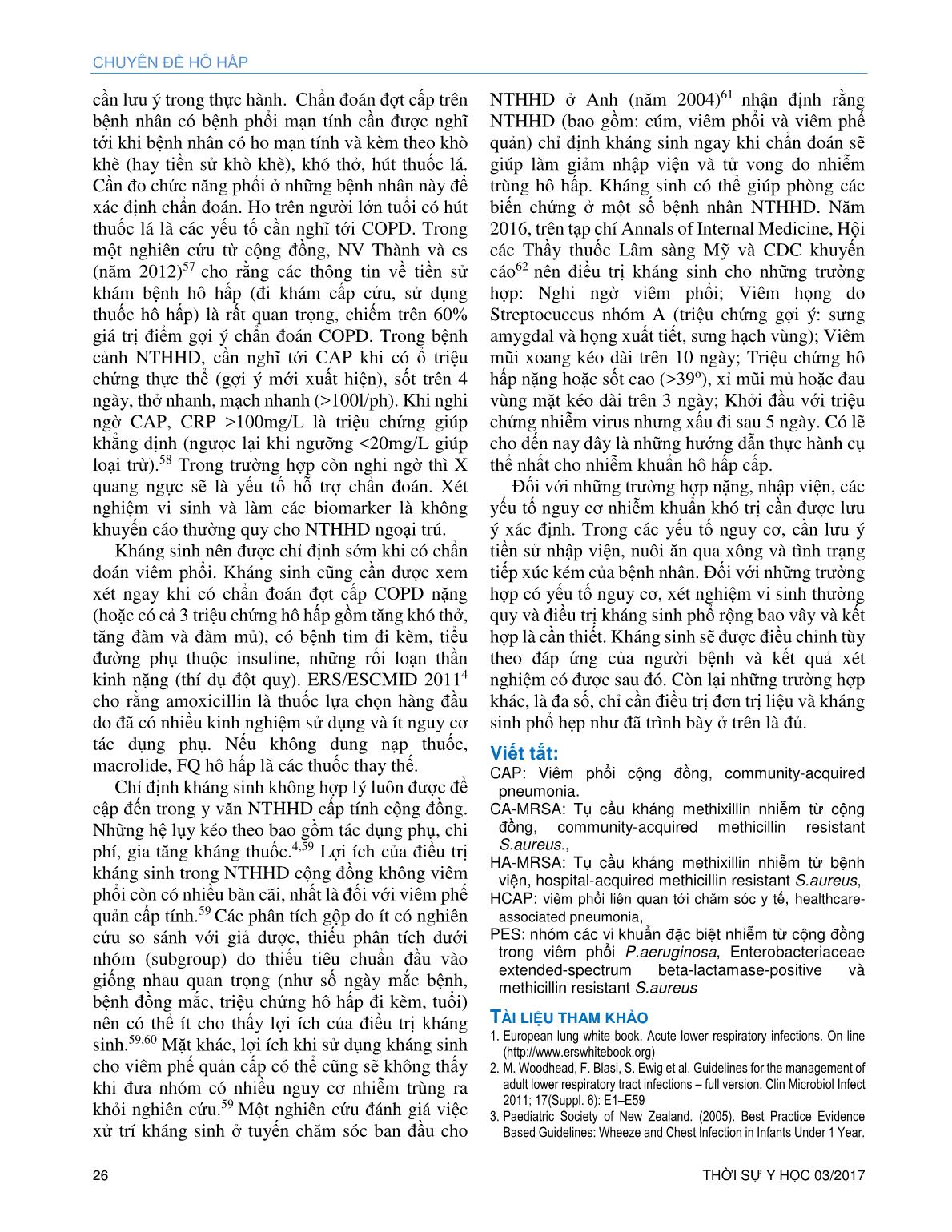 CHUYÊN ĐỀ HÔ HẤP

cần lưu ý trong thực hành. Chẩn đoán đợt cấp trên bệnh nhân có bệnh phổi mạn tính cần được nghĩ tới khi bệnh nhân có ho mạn tính và kèm theo khò khè (hay tiền sử khò khè), khó thở, hút thuốc lá. Cần đo chức năng phổi ở những bệnh nhân này để xác định chẩn đoán. Ho trên người lớn tuổi có hút thuốc lá là các yếu tố cần nghĩ tới COPD. Trong một nghiên cứu từ cộng đồng, NV Thành và cs (năm 2012)$^{57}$ cho rằng các thông tin về tiền sử khám bệnh hô hấp (đi khám cấp cứu, sử dụng thuốc hô hấp) là rất quan trọng, chiếm trên 60% giá trị điểm gợi ý chẩn đoán COPD. Trong bệnh cảnh NTHHD, cần nghĩ tới CAP khi có ổ triệu chứng thực thể (gợi ý mới xuất hiện), sốt trên 4 ngày, thở nhanh, mạch nhanh (>100l/ph). Khi nghi ngờ CAP, CRP >100mg/L là triệu chứng giúp khẳng định (ngược lại khi ngưỡng <20mg/L giúp loại trừ).$^{58}$ Trong trường hợp còn nghi ngờ thì X quang ngực sẽ là yếu tố hỗ trợ chẩn đoán. Xét nghiệm vi sinh và làm các biomarker là không khuyến cáo thường quy cho NTHHD ngoại trú.

Kháng sinh nên được chỉ định sớm khi có chẩn đoán viêm phổi. Kháng sinh cũng cần được xem xét ngay khi có chẩn đoán đợt cấp COPD nặng (hoặc có cả 3 triệu chứng hô hấp gồm tăng khó thở, tăng đàm và đàm mủ), có bệnh tim đi kèm, tiểu đường phụ thuộc insuline, những rối loạn thần kinh nặng (thí dụ đột quỵ). ERS/ESCMID 2011$^{4}$ cho rằng amoxicillin là thuốc lựa chọn hàng đầu do đã có nhiều kinh nghiệm sử dụng và ít nguy cơ tác dụng phụ. Nếu không dung nạp thuốc, macrolide, FQ hô hấp là các thuốc thay thế.

Chỉ định kháng sinh không hợp lý luôn được đề cập đến trong y văn NTHHD cấp tính cộng đồng. Những hệ lụy kéo theo bao gồm tác dụng phụ, chi phí, gia tăng kháng thuốc.$^{4,59}$ Lợi ích của điều trị kháng sinh trong NTHHD cộng đồng không viêm phổi còn có nhiều bàn cãi, nhất là đối với viêm phế quản cấp tính.$^{59}$ Các phân tích gộp do ít có nghiên cứu so sánh với giả dược, thiếu phân tích dưới nhóm (subgroup) do thiếu tiêu chuẩn đầu vào giống nhau quan trọng (như số ngày mắc bệnh, bệnh đồng mắc, triệu chứng hô hấp đi kèm, tuổi) nên có thể ít cho thấy lợi ích của điều trị kháng sinh.$^{59,60}$ Mặt khác, lợi ích khi sử dụng kháng sinh cho viêm phế quản cấp có thể cũng sẽ không thấy khi đưa nhóm có nhiều nguy cơ nhiễm trùng ra khỏi nghiên cứu.$^{59}$ Một nghiên cứu đánh giá việc xử trí kháng sinh ở tuyến chăm sóc ban đầu cho NTHHD ở Anh (năm 2004)$^{61}$ nhận định rằng NTHHD (bao gồm: cúm, viêm phổi và viêm phế quản) chỉ định kháng sinh ngay khi chẩn đoán sẽ giúp làm giảm nhập viện và tử vong do nhiễm trùng hô hấp. Kháng sinh có thể giúp phòng các biến chứng ở một số bệnh nhân NTHHD. Năm 2016, trên tạp chí Annals of Internal Medicine, Hội các Thầy thuốc Lâm sàng Mỹ và CDC khuyến cáo$^{62}$ nên điều trị kháng sinh cho những trường hợp: Nghi ngờ viêm phổi; Viêm họng do Streptocuccus nhóm A (triệu chứng gợi ý: sưng amygdal và họng xuất tiết, sưng hạch vùng); Viêm mũi xoang kéo dài trên 10 ngày; Triệu chứng hô hấp nặng hoặc sốt cao (>39$^{o}$), xỉ mũi mủ hoặc đau vùng mặt kéo dài trên 3 ngày; Khởi đầu với triệu chứng nhiễm virus nhưng xấu đi sau 5 ngày. Có lẽ cho đến nay đây là những hướng dẫn thực hành cụ thể nhất cho nhiễm khuẩn hô hấp cấp.

Đối với những trường hợp nặng, nhập viện, các yếu tố nguy cơ nhiễm khuẩn khó trị cần được lưu ý xác định. Trong các yếu tố nguy cơ, cần lưu ý tiền sử nhập viện, nuôi ăn qua xông và tình trạng tiếp xúc kém của bệnh nhân. Đối với những trường hợp có yếu tố nguy cơ, xét nghiệm vi sinh thường quy và điều trị kháng sinh phổ rộng bao vây và kết hợp là cần thiết. Kháng sinh sẽ được điều chỉnh tùy theo đáp ứng của người bệnh và kết quả xét nghiệm có được sau đó. Còn lại những trường hợp khác, là đa số, chỉ cần điều trị đơn trị liệu và kháng sinh phổ hẹp như đã trình bày ở trên là đủ.

Viết tắt:
CAP: Viêm phổi cộng đồng, community-acquired pneumonia.
CA-MRSA: Tụ cầu kháng methixillin nhiễm từ cộng đồng, community-acquired methicillin resistant S.aureus.,
HA-MRSA: Tụ cầu kháng methixillin nhiễm từ bệnh viện, hospital-acquired methicillin resistant S.aureus,
HCAP: viêm phổi liên quan tới chăm sóc y tế, healthcare-associated pneumonia,
PES: nhóm các vi khuẩn đặc biệt nhiễm từ cộng đồng trong viêm phổi P.aeruginosa, Enterobacteriaceae extended-spectrum beta-lactamase-positive và methicillin resistant S.aureus

TÀI LIỆU THAM KHẢO
1. European lung white book. Acute lower respiratory infections. On line (http://www.erswhitebook.org)
2. M. Woodhead, F. Blasi, S. Ewig et al. Guidelines for the management of adult lower respiratory tract infections – full version. Clin Microbiol Infect 2011; 17(Suppl. 6): E1–E59
3. Paediatric Society of New Zealand. (2005). Best Practice Evidence Based Guidelines: Wheeze and Chest Infection in Infants Under 1 Year.

26
THỜI SỰ Y HỌC 03/2017